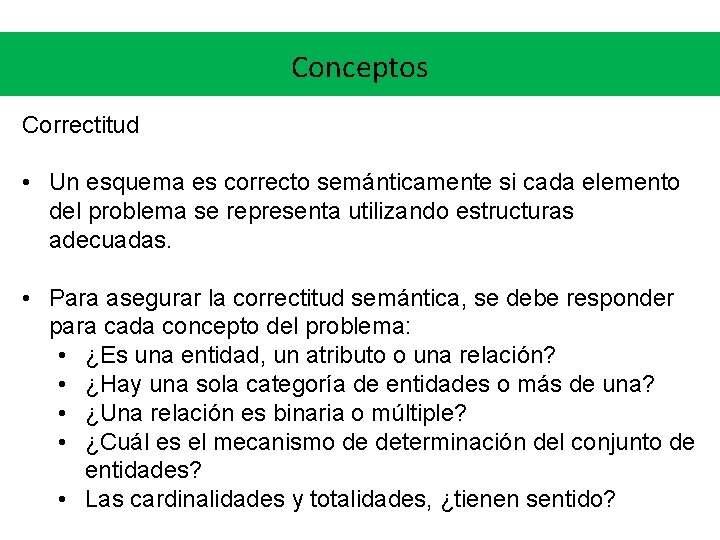 Conceptos

Correctitud

• Un esquema es correcto semánticamente si cada elemento del problema se representa utilizando estructuras adecuadas.

• Para asegurar la correctitud semántica, se debe responder para cada concepto del problema:
  • ¿Es una entidad, un atributo o una relación?
  • ¿Hay una sola categoría de entidades o más de una?
  • ¿Una relación es binaria o múltiple?
  • ¿Cuál es el mecanismo de determinación del conjunto de entidades?
  • Las cardinalidades y totalidades, ¿tienen sentido?